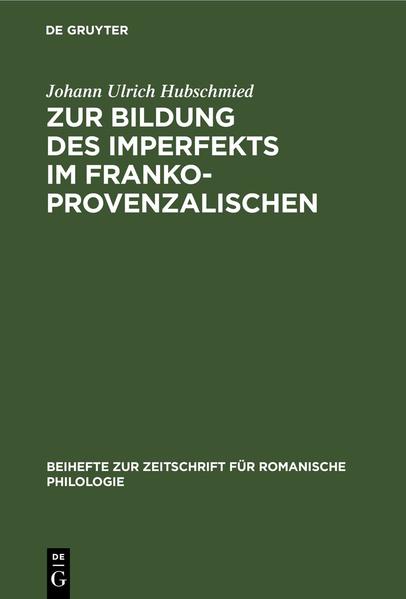 DE GRUYTER

Johann Ulrich Hubschmied

ZUR BILDUNG DES IMPERFEKTS IM FRANKO-PROVENZALISCHEN

BEIHEFTE ZUR ZEITSCHRIFT FÜR ROMANISCHE PHILOLOGIE

DE
G